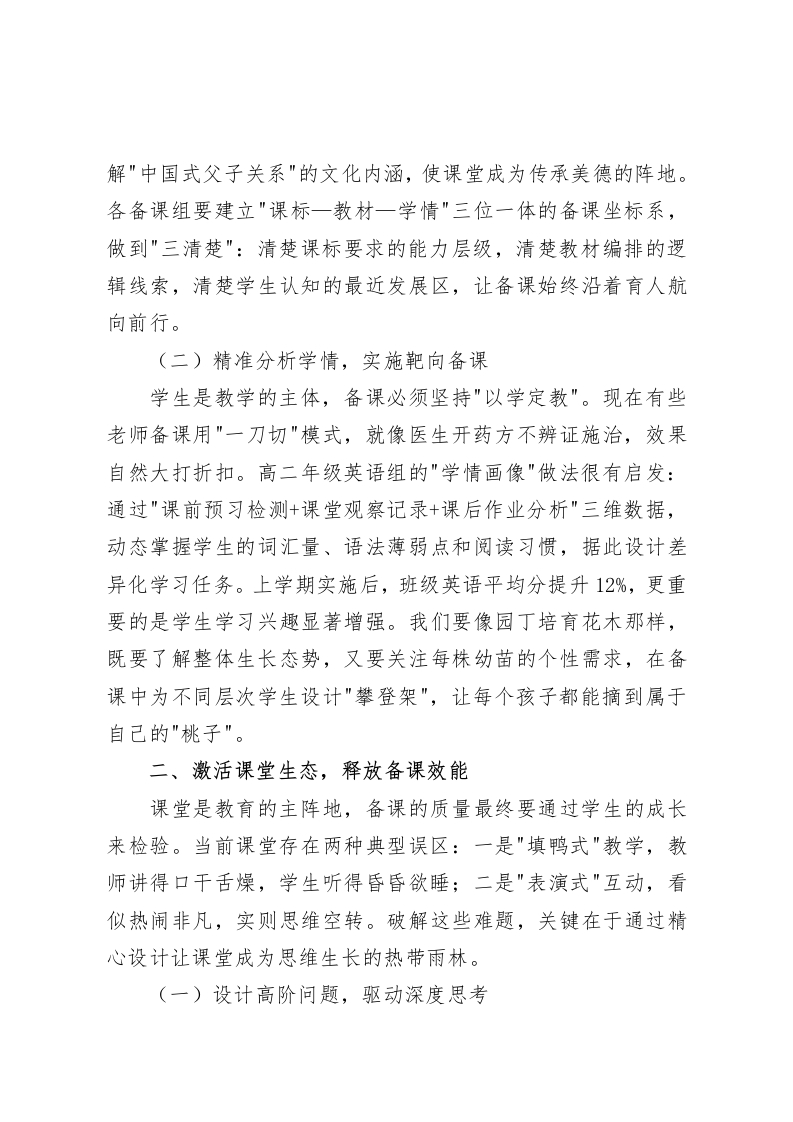 解"中国式父子关系"的文化内涵，使课堂成为传承美德的阵地。各备课组要建立"课标—教材—学情"三位一体的备课坐标系，做到"三清楚"：清楚课标要求的能力层级，清楚教材编排的逻辑线索，清楚学生认知的最近发展区，让备课始终沿着育人航向前行。

（二）精准分析学情，实施靶向备课

学生是教学的主体，备课必须坚持"以学定教"。现在有些老师备课用"一刀切"模式，就像医生开药方不辨证施治，效果自然大打折扣。高二年级英语组的"学情画像"做法很有启发：通过"课前预习检测+课堂观察记录+课后作业分析"三维数据，动态掌握学生的词汇量、语法薄弱点和阅读习惯，据此设计差异化学习任务。上学期实施后，班级英语平均分提升12%，更重要的是学生学习兴趣显著增强。我们要像园丁培育花木那样，既要了解整体生长态势，又要关注每株幼苗的个性需求，在备课中为不同层次学生设计"攀登架"，让每个孩子都能摘到属于自己的"桃子"。

二、激活课堂生态，释放备课效能

课堂是教育的主阵地，备课的质量最终要通过学生的成长来检验。当前课堂存在两种典型误区：一是"填鸭式"教学，教师讲得口干舌燥，学生听得昏昏欲睡；二是"表演式"互动，看似热闹非凡，实则思维空转。破解这些难题，关键在于通过精心设计让课堂成为思维生长的热带雨林。

（一）设计高阶问题，驱动深度思考